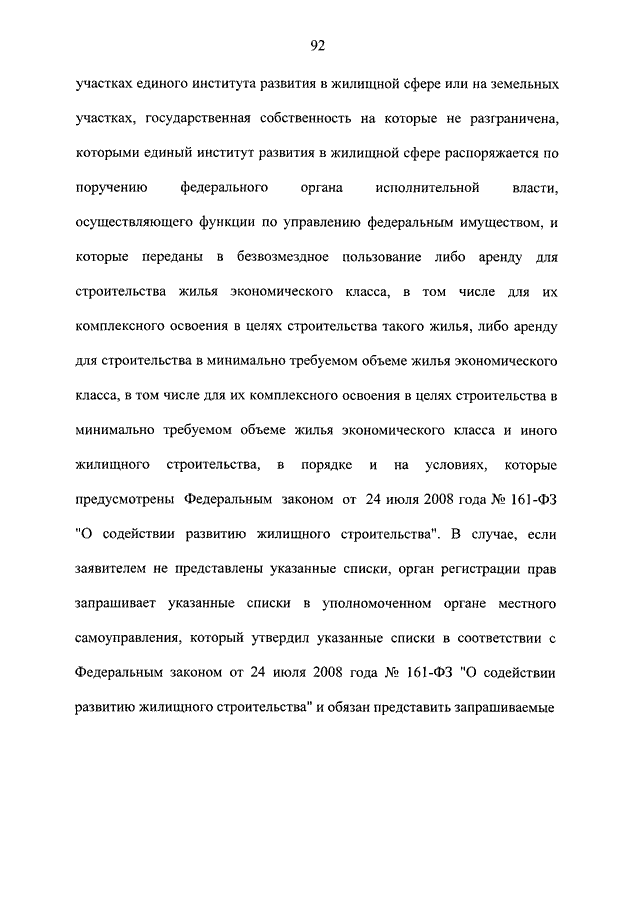 92

участках единого института развития в жилищной сфере или на земельных участках, государственная собственность на которые не разграничена, которыми единый институт развития в жилищной сфере распоряжается по поручению федерального органа исполнительной власти, осуществляющего функции по управлению федеральным имуществом, и которые переданы в безвозмездное пользование либо аренду для строительства жилья экономического класса, в том числе для их комплексного освоения в целях строительства такого жилья, либо аренду для строительства в минимально требуемом объеме жилья экономического класса, в том числе для их комплексного освоения в целях строительства в минимально требуемом объеме жилья экономического класса и иного жилищного строительства, в порядке и на условиях, которые предусмотрены Федеральным законом от 24 июля 2008 года № 161-ФЗ "О содействии развитию жилищного строительства". В случае, если заявителем не представлены указанные списки, орган регистрации прав запрашивает указанные списки в уполномоченном органе местного самоуправления, который утвердил указанные списки в соответствии с Федеральным законом от 24 июля 2008 года № 161-ФЗ "О содействии развитию жилищного строительства" и обязан представить запрашиваемые